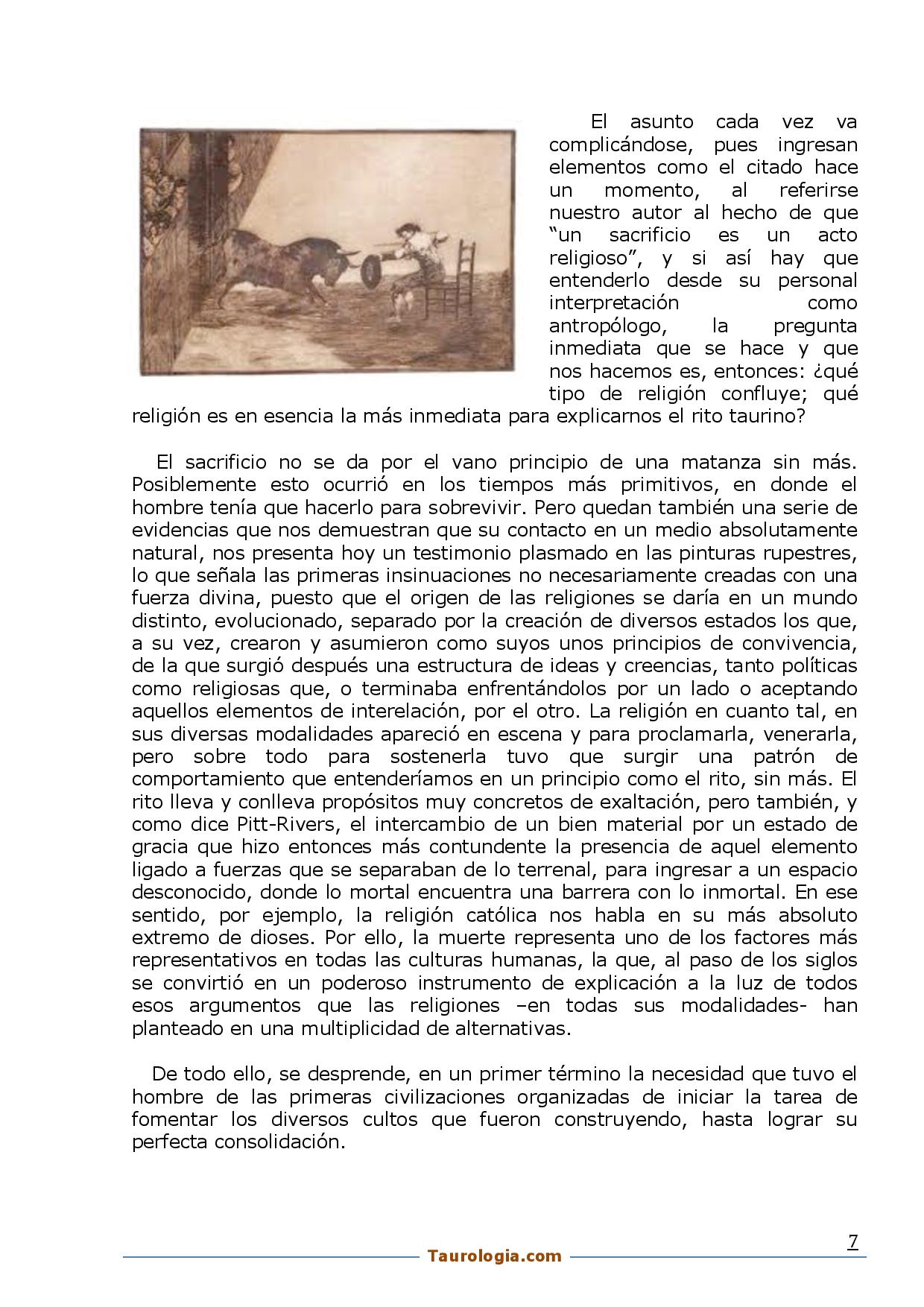 El asunto cada vez va complicándose, pues ingresan elementos como el citado hace un momento, al referirse nuestro autor al hecho de que “un sacrificio es un acto religioso”, y si así hay que entenderlo desde su personal interpretación como antropólogo, la pregunta inmediata que se hace y que nos hacemos es, entonces: ¿qué tipo de religión confluye; qué religión es en esencia la más inmediata para explicarnos el rito taurino?

El sacrificio no se da por el vano principio de una matanza sin más. Posiblemente esto ocurrió en los tiempos más primitivos, en donde el hombre tenía que hacerlo para sobrevivir. Pero quedan también una serie de evidencias que nos demuestran que su contacto en un medio absolutamente natural, nos presenta hoy un testimonio plasmado en las pinturas rupestres, lo que señala las primeras insinuaciones no necesariamente creadas con una fuerza divina, puesto que el origen de las religiones se daría en un mundo distinto, evolucionado, separado por la creación de diversos estados los que, a su vez, crearon y asumieron como suyos unos principios de convivencia, de la que surgió después una estructura de ideas y creencias, tanto políticas como religiosas que, o terminaba enfrentándolos por un lado o aceptando aquellos elementos de interelación, por el otro. La religión en cuanto tal, en sus diversas modalidades apareció en escena y para proclamarla, venerarla, pero sobre todo para sostenerla tuvo que surgir una patrón de comportamiento que entenderíamos en un principio como el rito, sin más. El rito lleva y conlleva propósitos muy concretos de exaltación, pero también, y como dice Pitt-Rivers, el intercambio de un bien material por un estado de gracia que hizo entonces más contundente la presencia de aquel elemento ligado a fuerzas que se separaban de lo terrenal, para ingresar a un espacio desconocido, donde lo mortal encuentra una barrera con lo inmortal. En ese sentido, por ejemplo, la religión católica nos habla en su más absoluto extremo de dioses. Por ello, la muerte representa uno de los factores más representativos en todas las culturas humanas, la que, al paso de los siglos se convirtió en un poderoso instrumento de explicación a la luz de todos esos argumentos que las religiones –en todas sus modalidades- han planteado en una multiplicidad de alternativas.

De todo ello, se desprende, en un primer término la necesidad que tuvo el hombre de las primeras civilizaciones organizadas de iniciar la tarea de fomentar los diversos cultos que fueron construyendo, hasta lograr su perfecta consolidación.

7

Taurologia.com